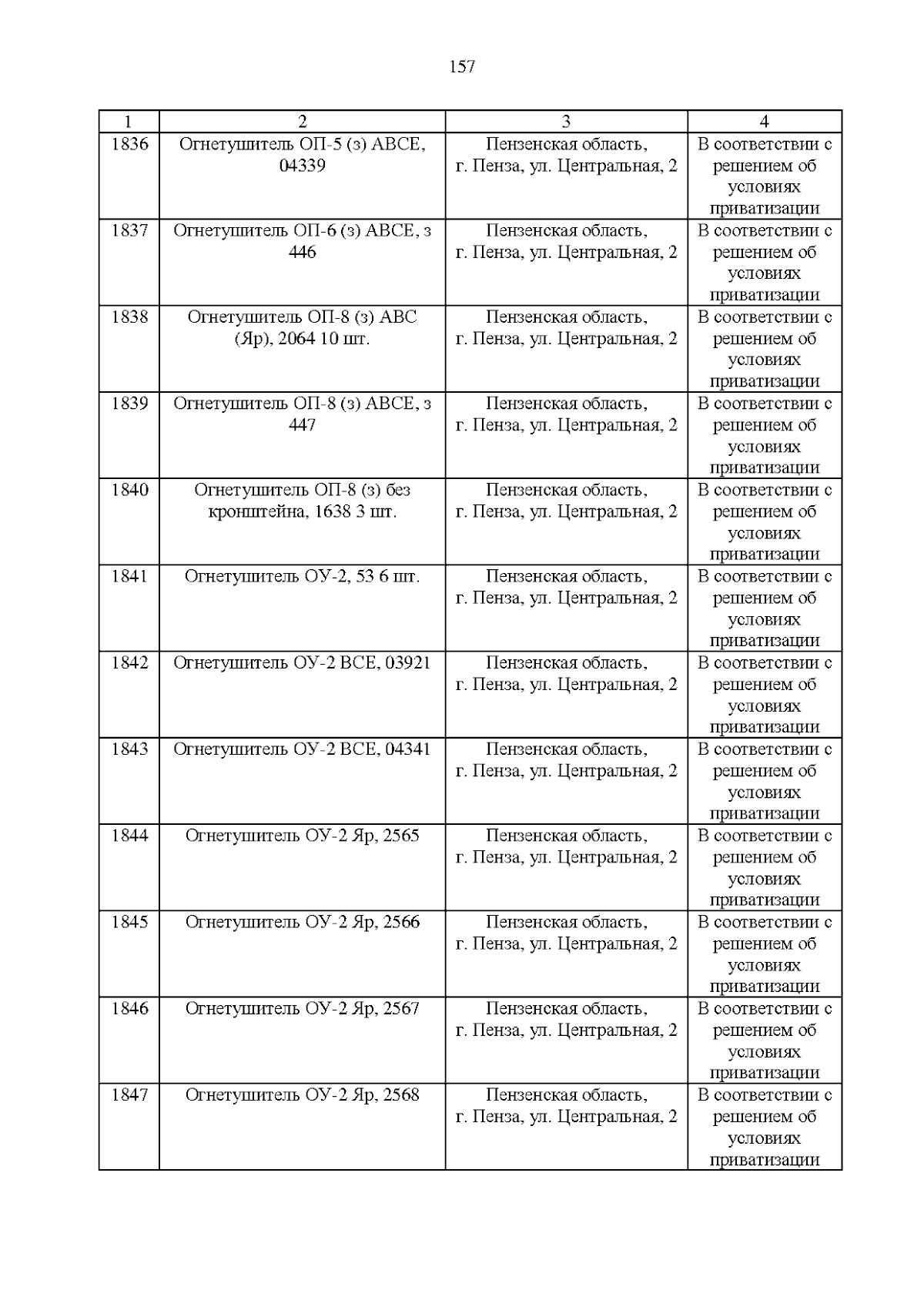 157

| 1 | 2 | 3 | 4 |
|---|---|---|---|
| 1836 | Огнетушитель ОП-5 (з) АВСЕ, 04339 | Пензенская область, г. Пенза, ул. Центральная, 2 | В соответствии с решением об условиях приватизации |
| 1837 | Огнетушитель ОП-6 (з) АВСЕ, з 446 | Пензенская область, г. Пенза, ул. Центральная, 2 | В соответствии с решением об условиях приватизации |
| 1838 | Огнетушитель ОП-8 (з) АВС (Яр), 2064 10 шт. | Пензенская область, г. Пенза, ул. Центральная, 2 | В соответствии с решением об условиях приватизации |
| 1839 | Огнетушитель ОП-8 (з) АВСЕ, з 447 | Пензенская область, г. Пенза, ул. Центральная, 2 | В соответствии с решением об условиях приватизации |
| 1840 | Огнетушитель ОП-8 (з) без кронштейна, 1638 3 шт. | Пензенская область, г. Пенза, ул. Центральная, 2 | В соответствии с решением об условиях приватизации |
| 1841 | Огнетушитель ОУ-2, 53 6 шт. | Пензенская область, г. Пенза, ул. Центральная, 2 | В соответствии с решением об условиях приватизации |
| 1842 | Огнетушитель ОУ-2 ВСЕ, 03921 | Пензенская область, г. Пенза, ул. Центральная, 2 | В соответствии с решением об условиях приватизации |
| 1843 | Огнетушитель ОУ-2 ВСЕ, 04341 | Пензенская область, г. Пенза, ул. Центральная, 2 | В соответствии с решением об условиях приватизации |
| 1844 | Огнетушитель ОУ-2 Яр, 2565 | Пензенская область, г. Пенза, ул. Центральная, 2 | В соответствии с решением об условиях приватизации |
| 1845 | Огнетушитель ОУ-2 Яр, 2566 | Пензенская область, г. Пенза, ул. Центральная, 2 | В соответствии с решением об условиях приватизации |
| 1846 | Огнетушитель ОУ-2 Яр, 2567 | Пензенская область, г. Пенза, ул. Центральная, 2 | В соответствии с решением об условиях приватизации |
| 1847 | Огнетушитель ОУ-2 Яр, 2568 | Пензенская область, г. Пенза, ул. Центральная, 2 | В соответствии с решением об условиях приватизации |